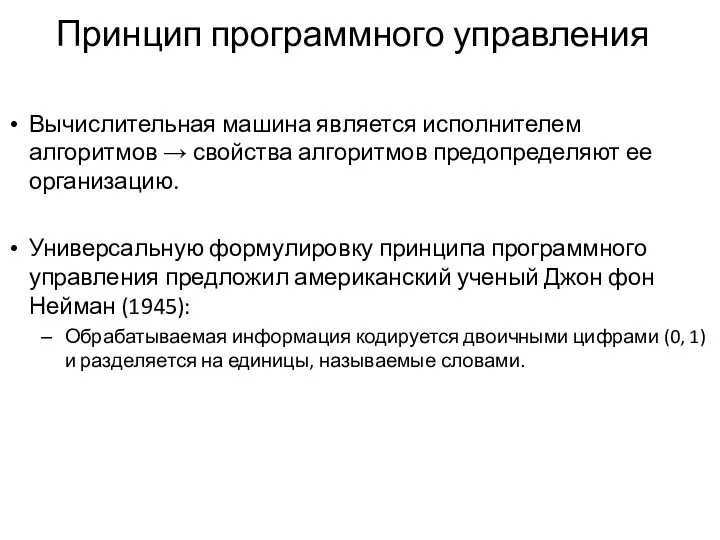 Принцип программного управления

• Вычислительная машина является исполнителем алгоритмов → свойства алгоритмов предопределяют ее организацию.

• Универсальную формулировку принципа программного управления предложил американский ученый Джон фон Нейман (1945):

– Обрабатываемая информация кодируется двоичными цифрами (0, 1) и разделяется на единицы, называемые словами.